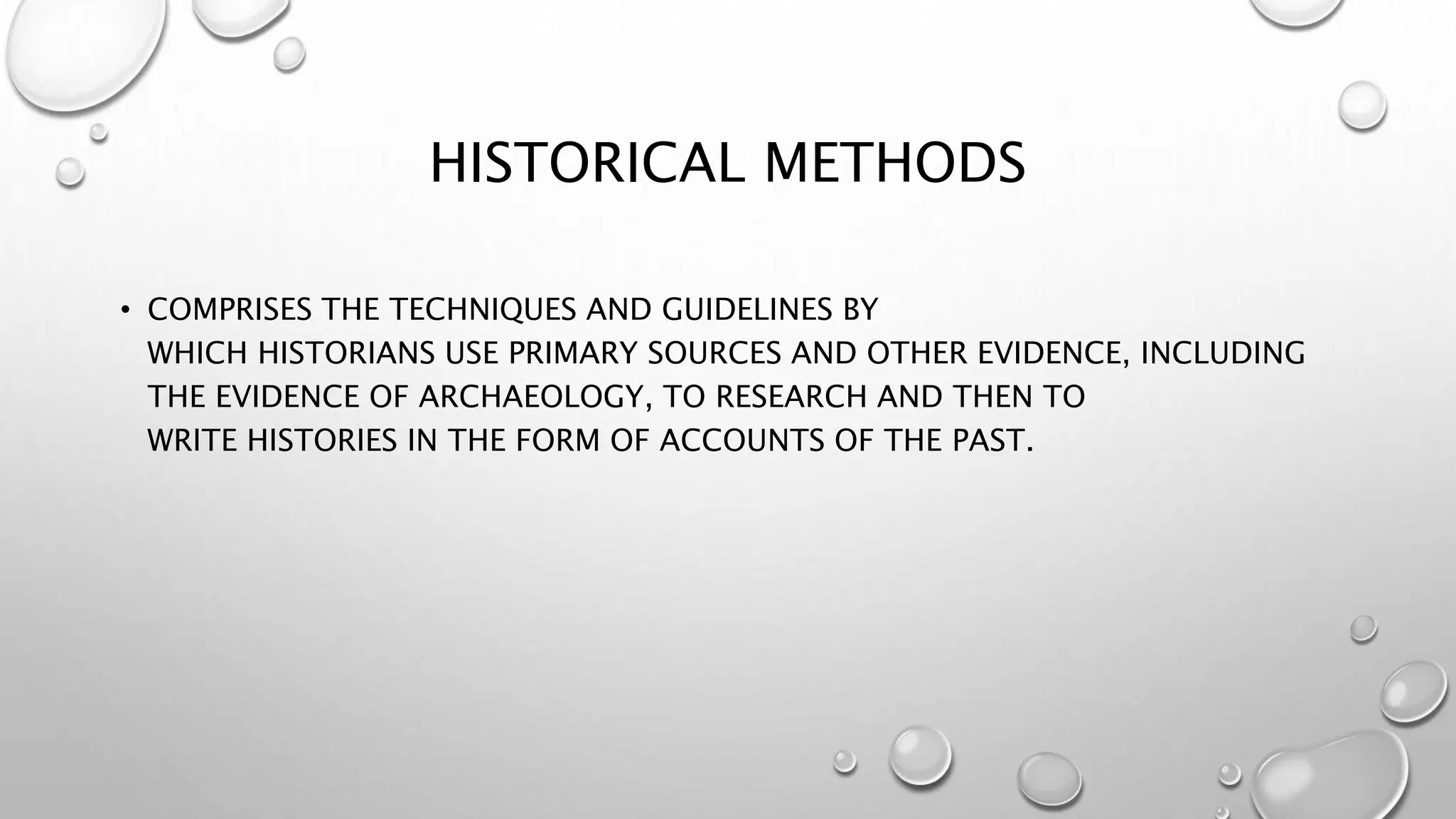 HISTORICAL METHODS

• COMPRISES THE TECHNIQUES AND GUIDELINES BY WHICH HISTORIANS USE PRIMARY SOURCES AND OTHER EVIDENCE, INCLUDING THE EVIDENCE OF ARCHAEOLOGY, TO RESEARCH AND THEN TO WRITE HISTORIES IN THE FORM OF ACCOUNTS OF THE PAST.